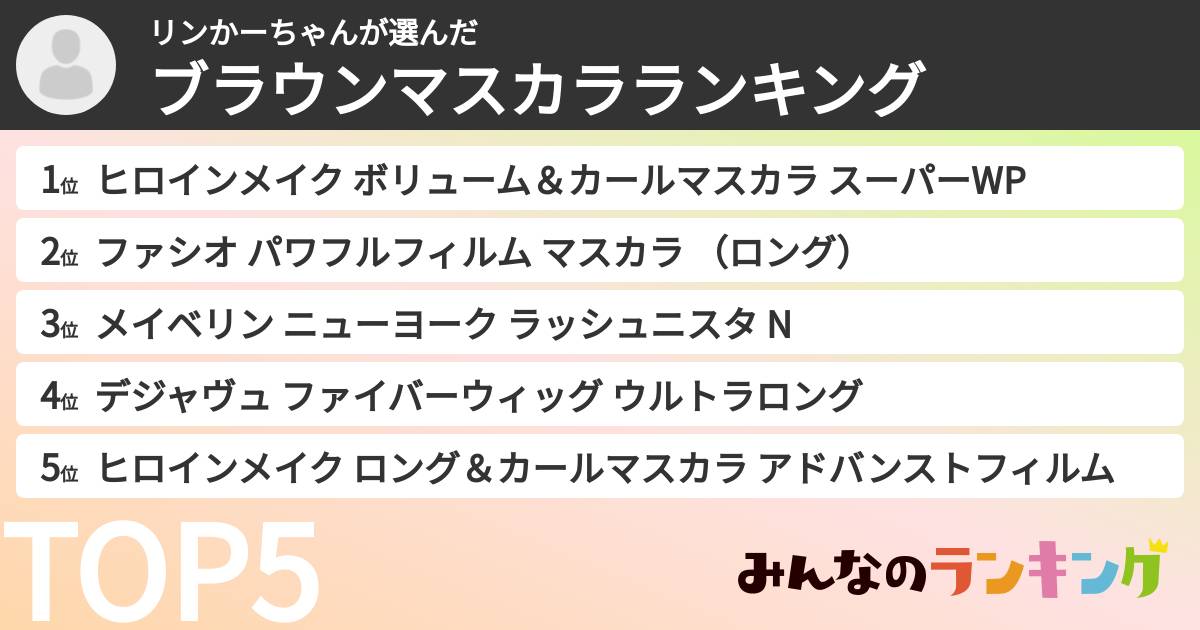 リンかーちゃんが選んだ
ブラウンマスカラランキング

1位 ヒロインメイク ボリューム＆カールマスカラ スーパーWP
2位 ファシオ パワフルフィルム マスカラ （ロング）
3位 メイベリン ニューヨーク ラッシュニスタ N
4位 デジャヴュ ファイバーウィッグ ウルトラロング
5位 ヒロインメイク ロング＆カールマスカラ アドバンストフィルム

TOP5

みんなのランキング